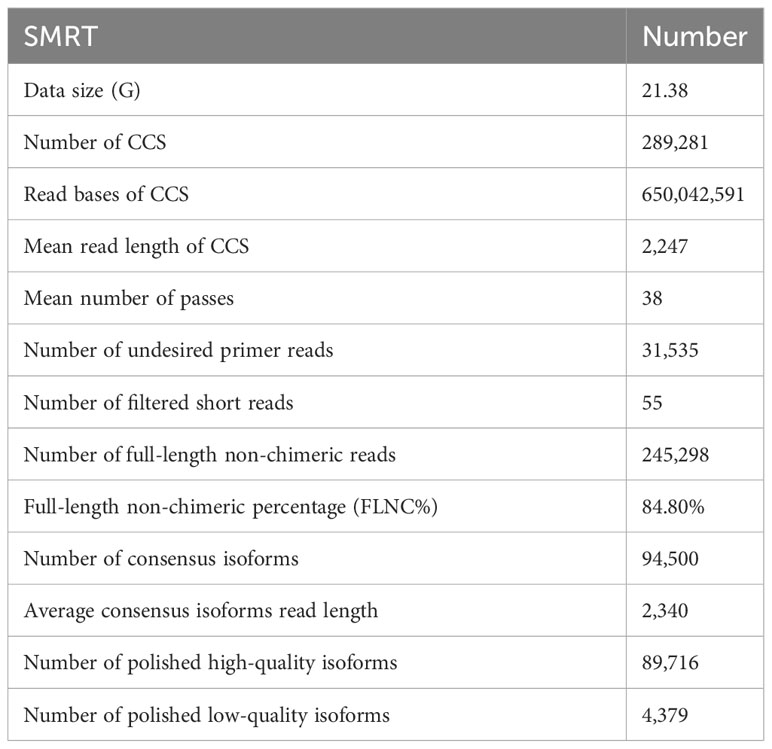 | SMRT | Number |
|---|---|
| Data size (G) | 21.38 |
| Number of CCS | 289,281 |
| Read bases of CCS | 650,042,591 |
| Mean read length of CCS | 2,247 |
| Mean number of passes | 38 |
| Number of undesired primer reads | 31,535 |
| Number of filtered short reads | 55 |
| Number of full-length non-chimeric reads | 245,298 |
| Full-length non-chimeric percentage (FLNC%) | 84.80% |
| Number of consensus isoforms | 94,500 |
| Average consensus isoforms read length | 2,340 |
| Number of polished high-quality isoforms | 89,716 |
| Number of polished low-quality isoforms | 4,379 |